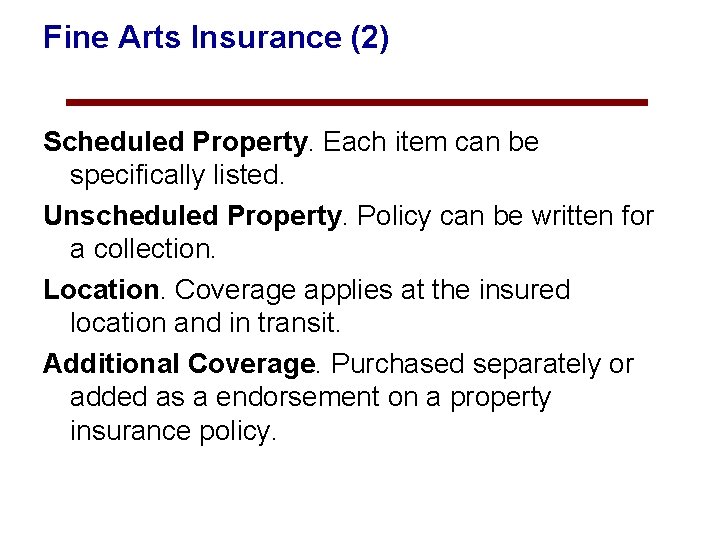 Fine Arts Insurance (2)

Scheduled Property. Each item can be specifically listed.

Unscheduled Property. Policy can be written for a collection.

Location. Coverage applies at the insured location and in transit.

Additional Coverage. Purchased separately or added as a endorsement on a property insurance policy.